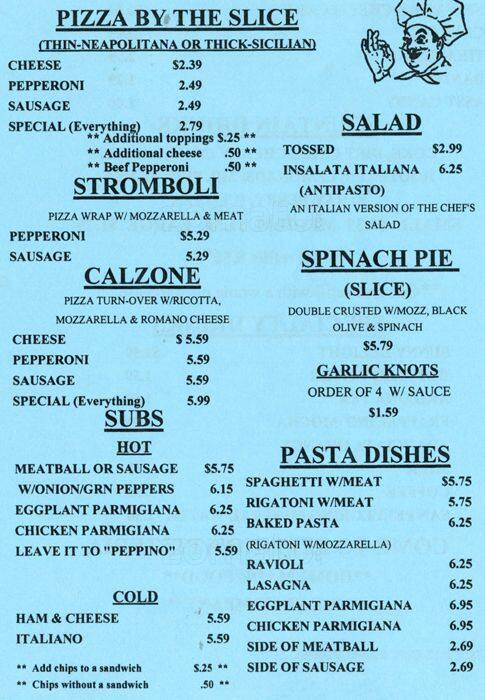 PIZZA BY THE SLICE
(THIN-NEAPOLITANA OR THICK-SICILIAN)

CHEESE $2.39
PEPPERONI 2.49
SAUSAGE 2.49
SPECIAL (Everything) 2.79
** Additional toppings $.25 **
** Additional cheese .50 **
** Beef Pepperoni .50 **

STROMBOLI
PIZZA WRAP W/ MOZZARELLA & MEAT
PEPPERONI $5.29
SAUSAGE 5.29

CALZONE
PIZZA TURN-OVER W/RICOTTA, MOZZARELLA & ROMANO CHEESE
CHEESE $ 5.59
PEPPERONI 5.59
SAUSAGE 5.59
SPECIAL (Everything) 5.99

SUBS
HOT
MEATBALL OR SAUSAGE $5.75
W/ONION/GRN PEPPERS 6.15
EGGPLANT PARMIGIANA 6.25
CHICKEN PARMIGIANA 6.25
LEAVE IT TO "PEPPINO" 5.59

COLD
HAM & CHEESE 5.59
ITALIANO 5.59

** Add chips to a sandwich $.25 **
** Chips without a sandwich .50 **

SALAD
TOSSED $2.99
INSALATA ITALIANA 6.25
(ANTIPASTO)
AN ITALIAN VERSION OF THE CHEF'S SALAD

SPINACH PIE
(SLICE)
DOUBLE CRUSTED W/MOZZ, BLACK OLIVE & SPINACH
$5.79

GARLIC KNOTS
ORDER OF 4 W/ SAUCE
$1.59

PASTA DISHES
SPAGHETTI W/MEAT $5.75
RIGATONI W/MEAT 5.75
BAKED PASTA 6.25
(RIGATONI W/MOZZARELLA)
RAVIOLI 6.25
LASAGNA 6.25
EGGPLANT PARMIGIANA 6.95
CHICKEN PARMIGIANA 6.95
SIDE OF MEATBALL 2.69
SIDE OF SAUSAGE 2.69